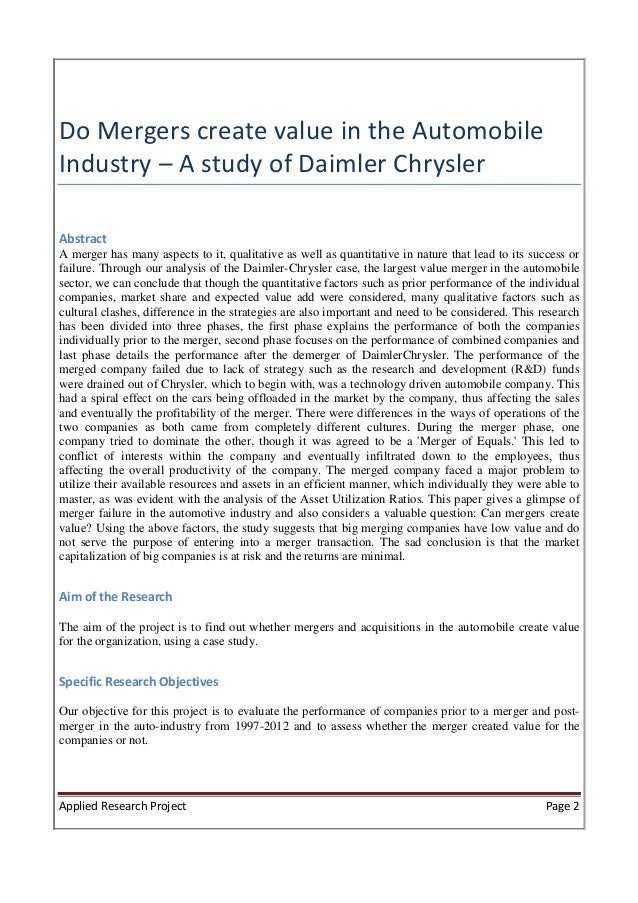 Do Mergers create value in the Automobile Industry – A study of Daimler Chrysler

Abstract
A merger has many aspects to it, qualitative as well as quantitative in nature that lead to its success or failure. Through our analysis of the Daimler-Chrysler case, the largest value merger in the automobile sector, we can conclude that though the quantitative factors such as prior performance of the individual companies, market share and expected value add were considered, many qualitative factors such as cultural clashes, difference in the strategies are also important and need to be considered. This research has been divided into three phases, the first phase explains the performance of both the companies individually prior to the merger, second phase focuses on the performance of combined companies and last phase details the performance after the demerger of DaimlerChrysler. The performance of the merged company failed due to lack of strategy such as the research and development (R&D) funds were drained out of Chrysler, which to begin with, was a technology driven automobile company. This had a spiral effect on the cars being offloaded in the market by the company, thus affecting the sales and eventually the profitability of the merger. There were differences in the ways of operations of the two companies as both came from completely different cultures. During the merger phase, one company tried to dominate the other, though it was agreed to be a 'Merger of Equals.' This led to conflict of interests within the company and eventually infiltrated down to the employees, thus affecting the overall productivity of the company. The merged company faced a major problem to utilize their available resources and assets in an efficient manner, which individually they were able to master, as was evident with the analysis of the Asset Utilization Ratios. This paper gives a glimpse of merger failure in the automotive industry and also considers a valuable question: Can mergers create value? Using the above factors, the study suggests that big merging companies have low value and do not serve the purpose of entering into a merger transaction. The sad conclusion is that the market capitalization of big companies is at risk and the returns are minimal.

Aim of the Research

The aim of the project is to find out whether mergers and acquisitions in the automobile create value for the organization, using a case study.

Specific Research Objectives

Our objective for this project is to evaluate the performance of companies prior to a merger and post-merger in the auto-industry from 1997-2012 and to assess whether the merger created value for the companies or not.

Applied Research Project
Page 2